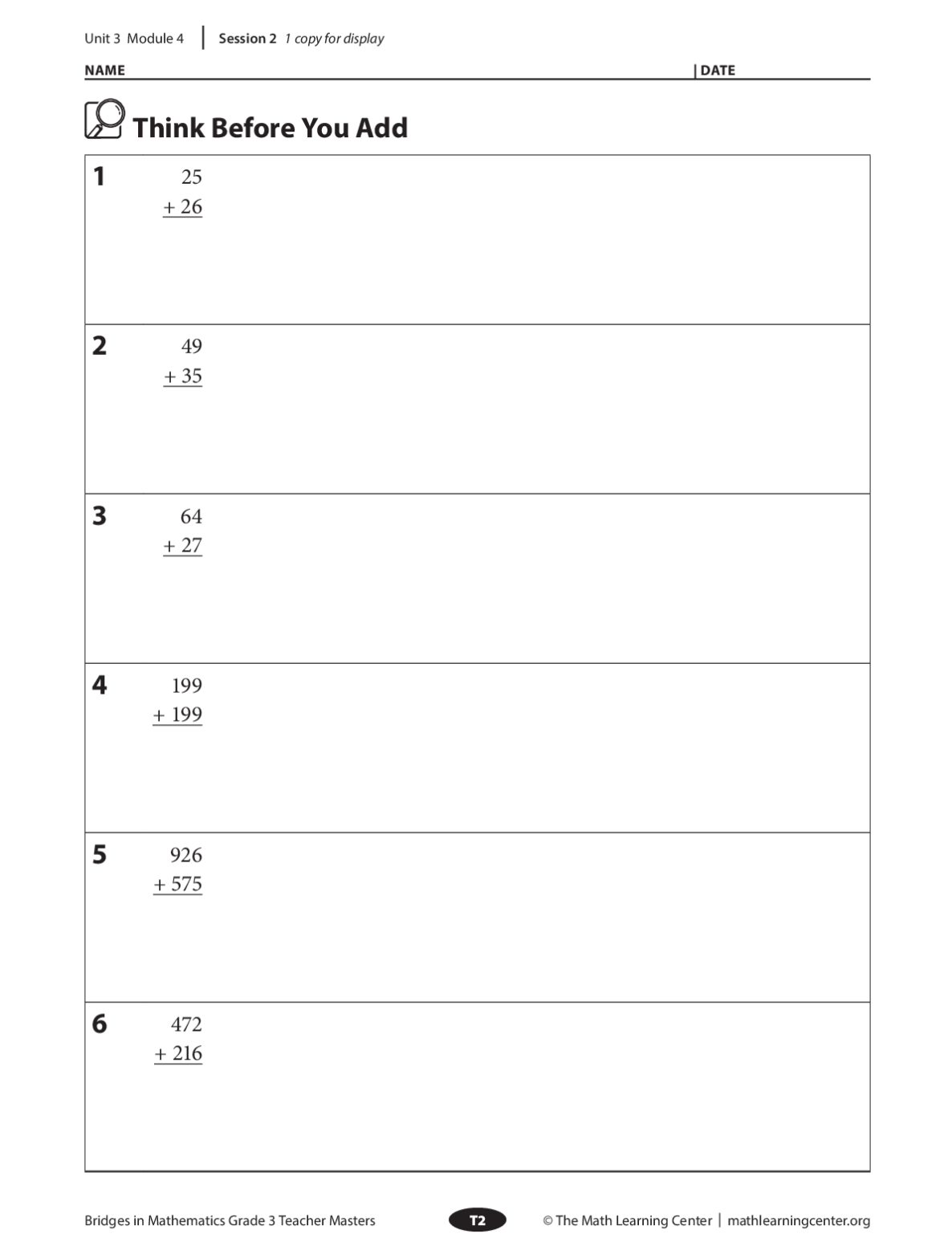 Unit 3 Module 4 | Session 2 1 copy for display

NAME | DATE

Think Before You Add

1 25
+ 26

2 49
+ 35

3 64
+ 27

4 199
+ 199

5 926
+ 575

6 472
+ 216

Bridges in Mathematics Grade 3 Teacher Masters T2 © The Math Learning Center | mathlearningcenter.org